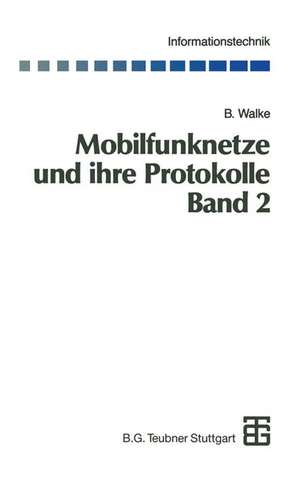 Informationstechnik

B. Walke

Mobilfunknetze und ihre Protokolle Band 2

B.G. Teubner Stuttgart